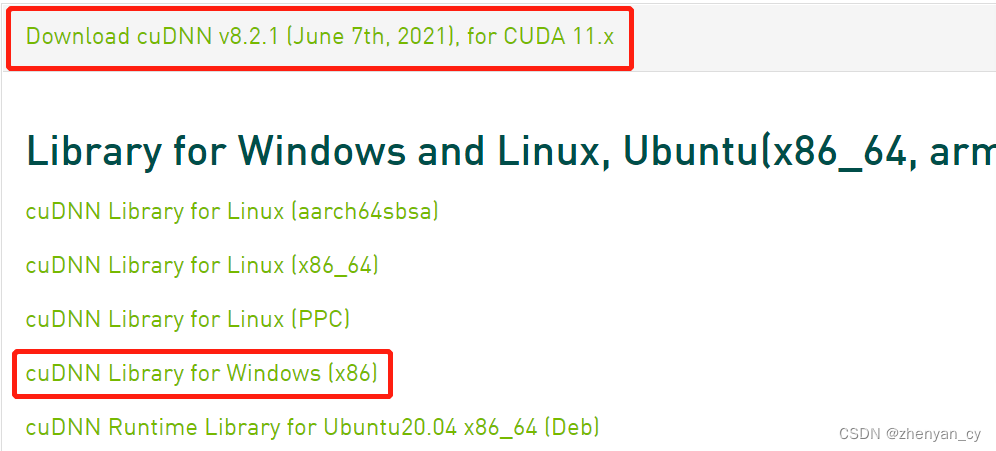 Download cuDNN v8.2.1 (June 7th, 2021), for CUDA 11.x

Library for Windows and Linux, Ubuntu(x86_64, arm

cuDNN Library for Linux (aarch64sbsa)

cuDNN Library for Linux (x86_64)

cuDNN Library for Linux (PPC)

cuDNN Library for Windows (x86)

cuDNN Runtime Library for Ubuntu20.04 x86_64 (Deb)

CSDN @zhenyan_cy